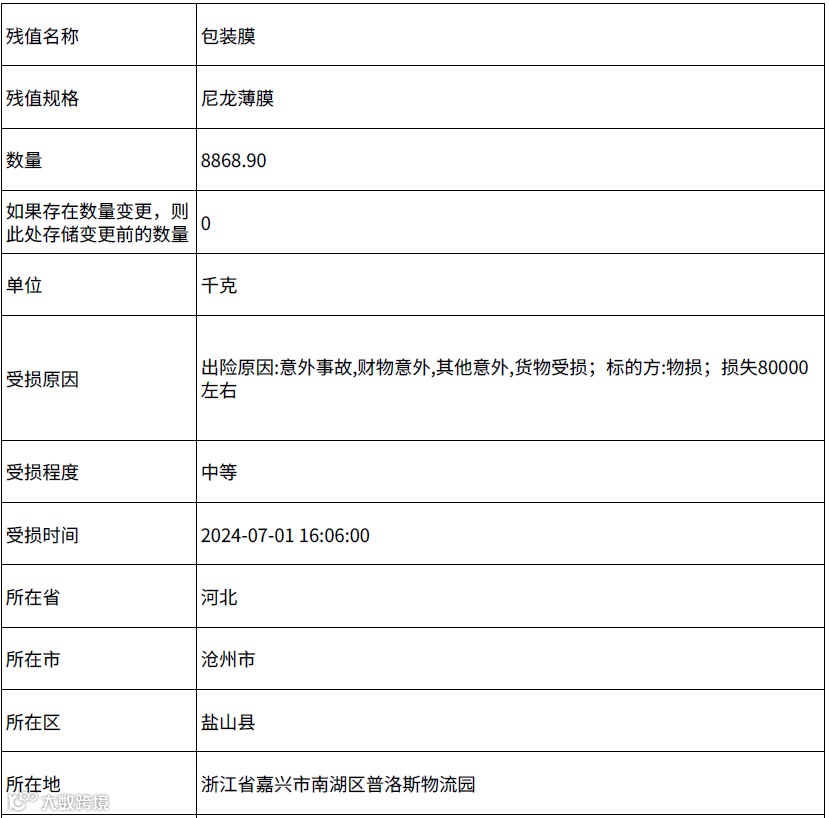 | 残值名称 | 包装膜 |
|---|---|
| 残值规格 | 尼龙薄膜 |
| 数量 | 8868.90 |
| 如果存在数量变更，则此处存储变更前的数量 | 0 |
| 单位 | 千克 |
| 受损原因 | 出险原因:意外事故,财物意外,其他意外,货物受损；标的方:物损；损失80000左右 |
| 受损程度 | 中等 |
| 受损时间 | 2024-07-01 16:06:00 |
| 所在省 | 河北 |
| 所在市 | 沧州市 |
| 所在区 | 盐山县 |
| 所在地 | 浙江省嘉兴市南湖区普洛斯物流园 |

大数跨境